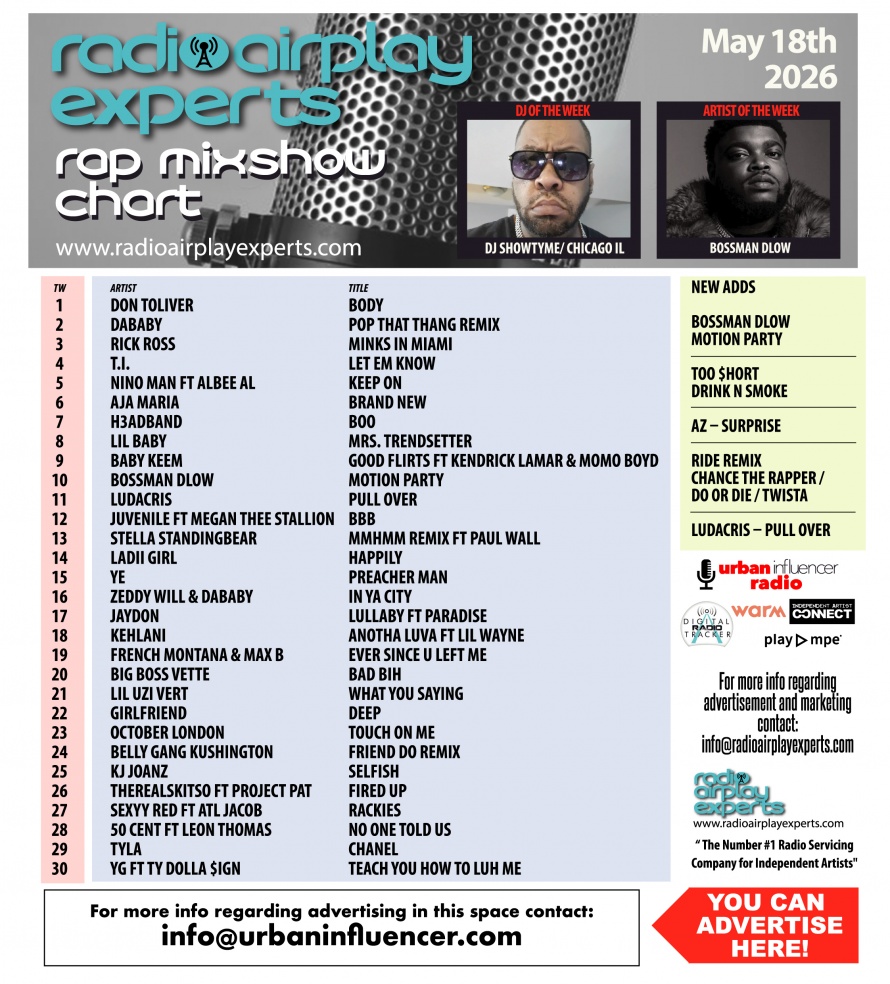 radio airplay experts
rap mixshow chart
www.radioairplayexperts.com

May 18th 2026

DJ OF THE WEEK
DJ SHOWTYME/ CHICAGO IL

ARTIST OF THE WEEK
BOSSMAN DLOW

| TW | ARTIST | TITLE |
|---|---|---|
| 1 | DON TOLIVER | BODY |
| 2 | DABABY | POP THAT THANG REMIX |
| 3 | RICK ROSS | MINKS IN MIAMI |
| 4 | T.I. | LET EM KNOW |
| 5 | NINO MAN FT ALBEE AL | KEEP ON |
| 6 | AJA MARIA | BRAND NEW |
| 7 | H3ADBAND | BOO |
| 8 | LIL BABY | MRS. TRENDSETTER |
| 9 | BABY KEEM | GOOD FLIRTS FT KENDRICK LAMAR & MOMO BOYD |
| 10 | BOSSMAN DLOW | MOTION PARTY |
| 11 | LUDACRIS | PULL OVER |
| 12 | JUVENILE FT MEGAN THEE STALLION | BBB |
| 13 | STELLA STANDINGBEAR | MMHMM REMIX FT PAUL WALL |
| 14 | LADII GIRL | HAPPILY |
| 15 | YE | PREACHER MAN |
| 16 | ZEDDY WILL & DABABY | IN YA CITY |
| 17 | JAYDON | LULLABY FT PARADISE |
| 18 | KEHLANI | ANOTHA LUVA FT LIL WAYNE |
| 19 | FRENCH MONTANA & MAX B | EVER SINCE U LEFT ME |
| 20 | BIG BOSS VETTE | BAD BIH |
| 21 | LIL UZI VERT | WHAT YOU SAYING |
| 22 | GIRLFRIEND | DEEP |
| 23 | OCTOBER LONDON | TOUCH ON ME |
| 24 | BELLY GANG KUSHINGTON | FRIEND DO REMIX |
| 25 | KJ JOANZ | SELFISH |
| 26 | THEREALSKITSO FT PROJECT PAT | FIRED UP |
| 27 | SEXYY RED FT ATL JACOB | RACKIES |
| 28 | 50 CENT FT LEON THOMAS | NO ONE TOLD US |
| 29 | TYLA | CHANEL |
| 30 | YG FT TY DOLLA $IGN | TEACH YOU HOW TO LUH ME |

NEW ADDS

BOSSMAN DLOW
MOTION PARTY

TOO $HORT
DRINK N SMOKE

AZ – SURPRISE

RIDE REMIX
CHANCE THE RAPPER / DO OR DIE / TWISTA

LUDACRIS – PULL OVER

urban influencer radio
DIGITAL RADIO TRACKER
warm
INDEPENDENT ARTIST CONNECT
play mpe

For more info regarding advertisement and marketing contact:
info@radioairplayexperts.com

radio airplay experts
www.radioairplayexperts.com
" The Number #1 Radio Servicing Company for Independent Artists"

For more info regarding advertising in this space contact:
info@urbaninfluencer.com

YOU CAN ADVERTISE HERE!